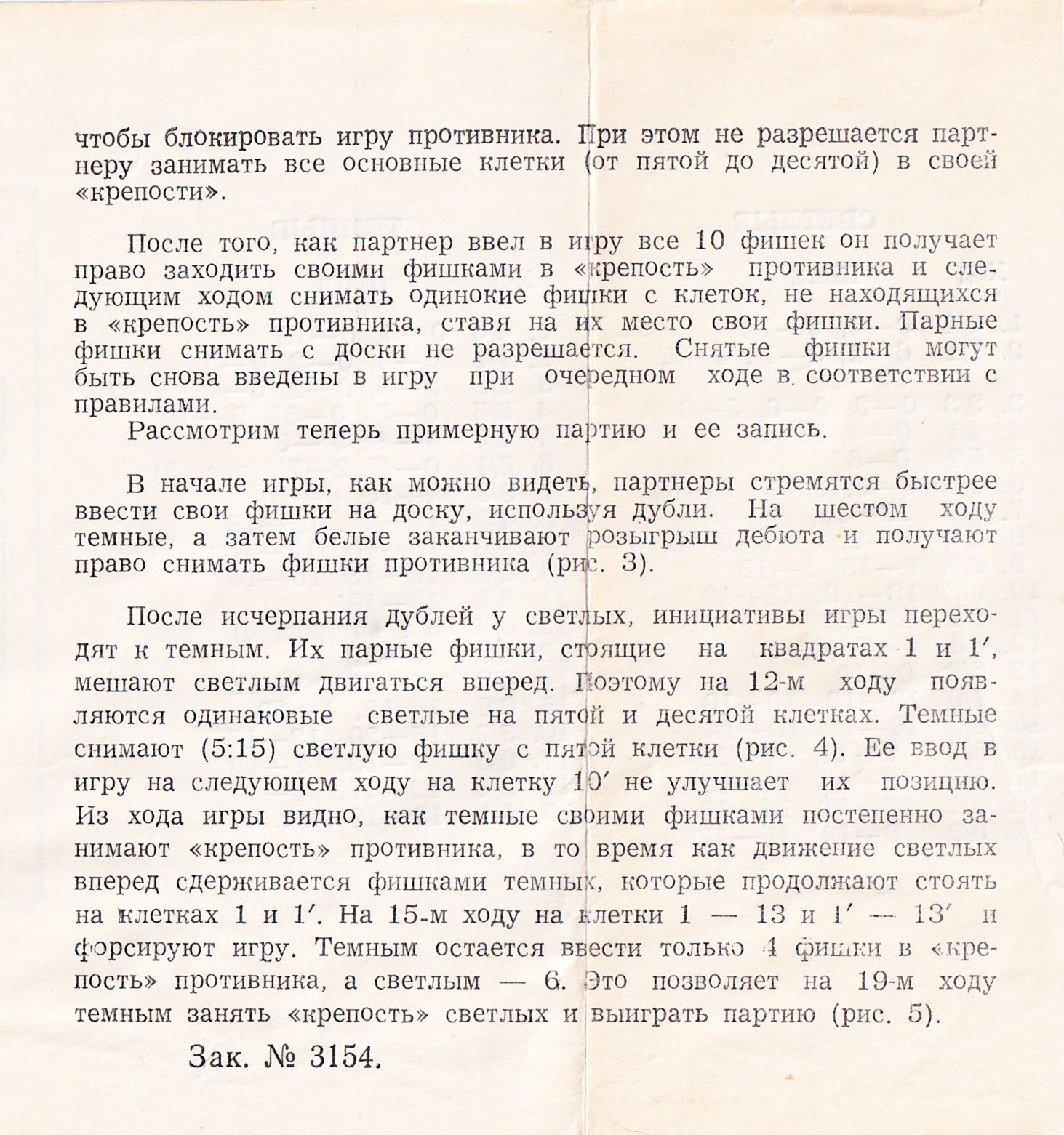 чтобы блокировать игру противника. При этом не разрешается партнеру занимать все основные клетки (от пятой до десятой) в своей «крепости».

После того, как партнер ввел в игру все 10 фишек он получает право заходить своими фишками в «крепость» противника и следующим ходом снимать одинокие фишки с клеток, не находящихся в «крепость» противника, ставя на их место свои фишки. Парные фишки снимать с доски не разрешается. Снятые фишки могут быть снова введены в игру при очередном ходе в соответствии с правилами.

Рассмотрим теперь примерную партию и ее запись.

В начале игры, как можно видеть, партнеры стремятся быстрее ввести свои фишки на доску, используя дубли. На шестом ходу темные, а затем белые заканчивают розыгрыш дебюта и получают право снимать фишки противника (рис. 3).

После исчерпания дублей у светлых, инициативы игры переходят к темным. Их парные фишки, стоящие на квадратах 1 и 1′, мешают светлым двигаться вперед. Поэтому на 12-м ходу появляются одинаковые светлые на пятой и десятой клетках. Темные снимают (5:15) светлую фишку с пятой клетки (рис. 4). Ее ввод в игру на следующем ходу на клетку 10′ не улучшает их позицию. Из хода игры видно, как темные своими фишками постепенно занимают «крепость» противника, в то время как движение светлых вперед сдерживается фишками темных, которые продолжают стоять на клетках 1 и 1′. На 15-м ходу на клетки 1 — 13 и 1′ — 13′ и форсируют игру. Темным остается ввести только 4 фишки в «крепость» противника, а светлым — 6. Это позволяет на 19-м ходу темным занять «крепость» светлых и выиграть партию (рис. 5).

Зак. № 3154.